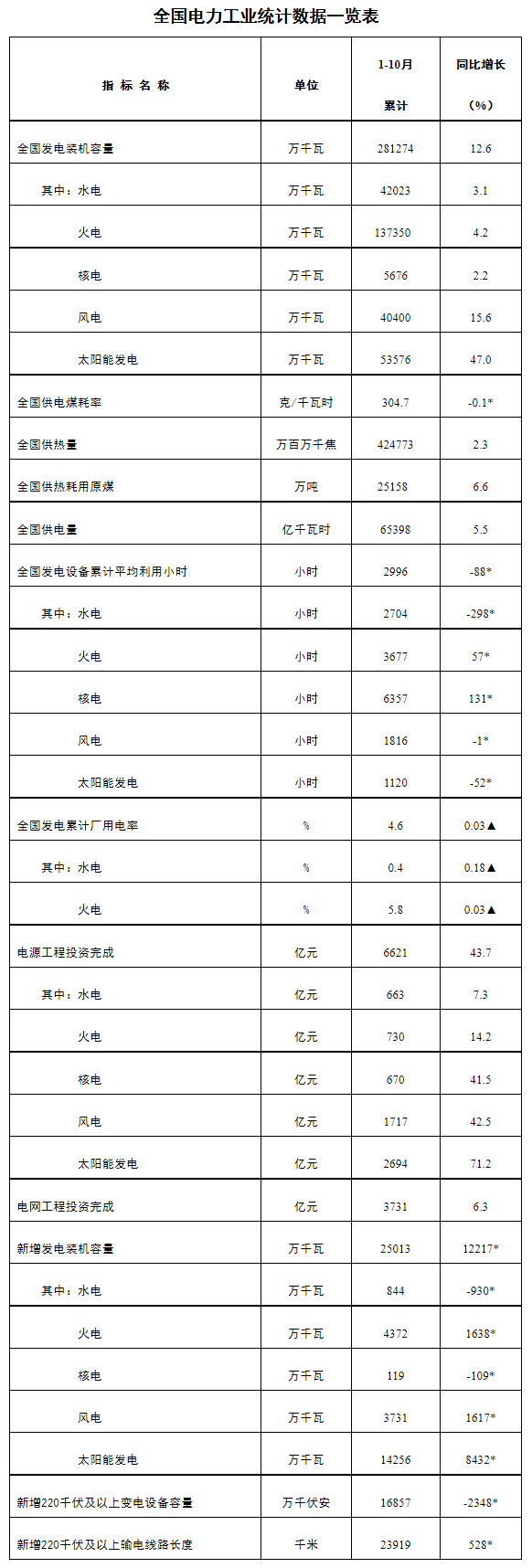 全国电力工业统计数据一览表

| 指 标 名 称 | 单位 | 1-10月 累计 | 同比增长 （%） |
|---|---|---|---|
| 全国发电装机容量 | 万千瓦 | 281274 | 12.6 |
| 其中：水电 | 万千瓦 | 42023 | 3.1 |
| 火电 | 万千瓦 | 137350 | 4.2 |
| 核电 | 万千瓦 | 5676 | 2.2 |
| 风电 | 万千瓦 | 40400 | 15.6 |
| 太阳能发电 | 万千瓦 | 53576 | 47.0 |
| 全国供电煤耗率 | 克/千瓦时 | 304.7 | -0.1* |
| 全国供热量 | 万百万千焦 | 424773 | 2.3 |
| 全国供热耗用原煤 | 万吨 | 25158 | 6.6 |
| 全国供电量 | 亿千瓦时 | 65398 | 5.5 |
| 全国发电设备累计平均利用小时 | 小时 | 2996 | -88* |
| 其中：水电 | 小时 | 2704 | -298* |
| 火电 | 小时 | 3677 | 57* |
| 核电 | 小时 | 6357 | 131* |
| 风电 | 小时 | 1816 | -1* |
| 太阳能发电 | 小时 | 1120 | -52* |
| 全国发电累计厂用电率 | % | 4.6 | 0.03▲ |
| 其中：水电 | % | 0.4 | 0.18▲ |
| 火电 | % | 5.8 | 0.03▲ |
| 电源工程投资完成 | 亿元 | 6621 | 43.7 |
| 其中：水电 | 亿元 | 663 | 7.3 |
| 火电 | 亿元 | 730 | 14.2 |
| 核电 | 亿元 | 670 | 41.5 |
| 风电 | 亿元 | 1717 | 42.5 |
| 太阳能发电 | 亿元 | 2694 | 71.2 |
| 电网工程投资完成 | 亿元 | 3731 | 6.3 |
| 新增发电装机容量 | 万千瓦 | 25013 | 12217* |
| 其中：水电 | 万千瓦 | 844 | -930* |
| 火电 | 万千瓦 | 4372 | 1638* |
| 核电 | 万千瓦 | 119 | -109* |
| 风电 | 万千瓦 | 3731 | 1617* |
| 太阳能发电 | 万千瓦 | 14256 | 8432* |
| 新增220千伏及以上变电设备容量 | 万千伏安 | 16857 | -2348* |
| 新增220千伏及以上输电线路长度 | 千米 | 23919 | 528* |